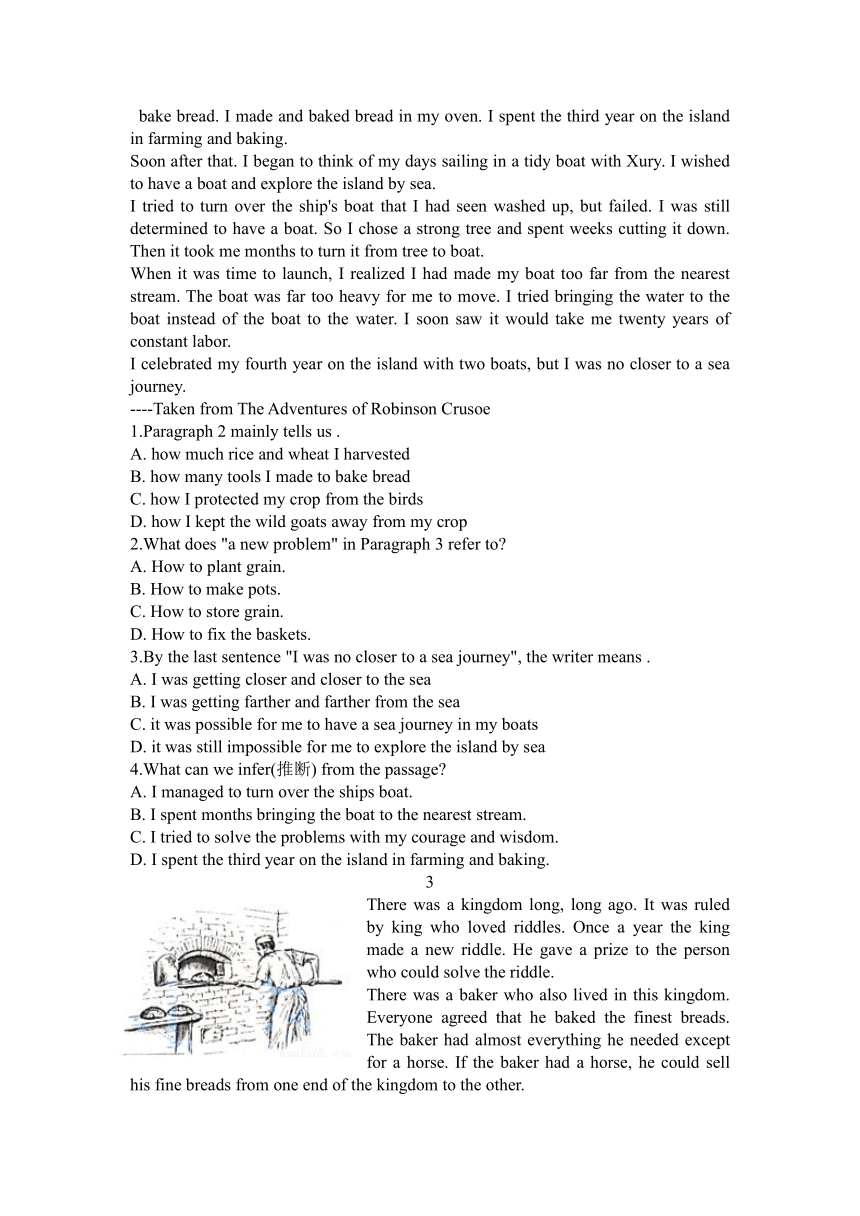 bake bread. I made and baked bread in my oven. I spent the third year on the island in farming and baking.
Soon after that. I began to think of my days sailing in a tidy boat with Xury. I wished to have a boat and explore the island by sea.
I tried to turn over the ship's boat that I had seen washed up, but failed. I was still determined to have a boat. So I chose a strong tree and spent weeks cutting it down. Then it took me months to turn it from tree to boat.
When it was time to launch, I realized I had made my boat too far from the nearest stream. The boat was far too heavy for me to move. I tried bringing the water to the boat instead of the boat to the water. I soon saw it would take me twenty years of constant labor.
I celebrated my fourth year on the island with two boats, but I was no closer to a sea journey.
----Taken from The Adventures of Robinson Crusoe
1.Paragraph 2 mainly tells us .
A. how much rice and wheat I harvested
B. how many tools I made to bake bread
C. how I protected my crop from the birds
D. how I kept the wild goats away from my crop
2.What does "a new problem" in Paragraph 3 refer to?
A. How to plant grain.
B. How to make pots.
C. How to store grain.
D. How to fix the baskets.
3.By the last sentence "I was no closer to a sea journey", the writer means .
A. I was getting closer and closer to the sea
B. I was getting farther and farther from the sea
C. it was possible for me to have a sea journey in my boats
D. it was still impossible for me to explore the island by sea
4.What can we infer(推断) from the passage?
A. I managed to turn over the ships boat.
B. I spent months bringing the boat to the nearest stream.
C. I tried to solve the problems with my courage and wisdom.
D. I spent the third year on the island in farming and baking.
3
There was a kingdom long, long ago. It was ruled by king who loved riddles. Once a year the king made a new riddle. He gave a prize to the person who could solve the riddle.
There was a baker who also lived in this kingdom. Everyone agreed that he baked the finest breads. The baker had almost everything he needed except for a horse. If the baker had a horse, he could sell his fine breads from one end of the kingdom to the other.